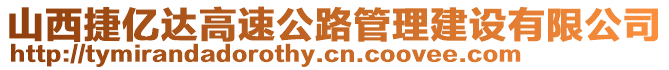 山西捷亿达高速公路管理建设有限公司
http://tymirandadorothy.cn.coovee.com